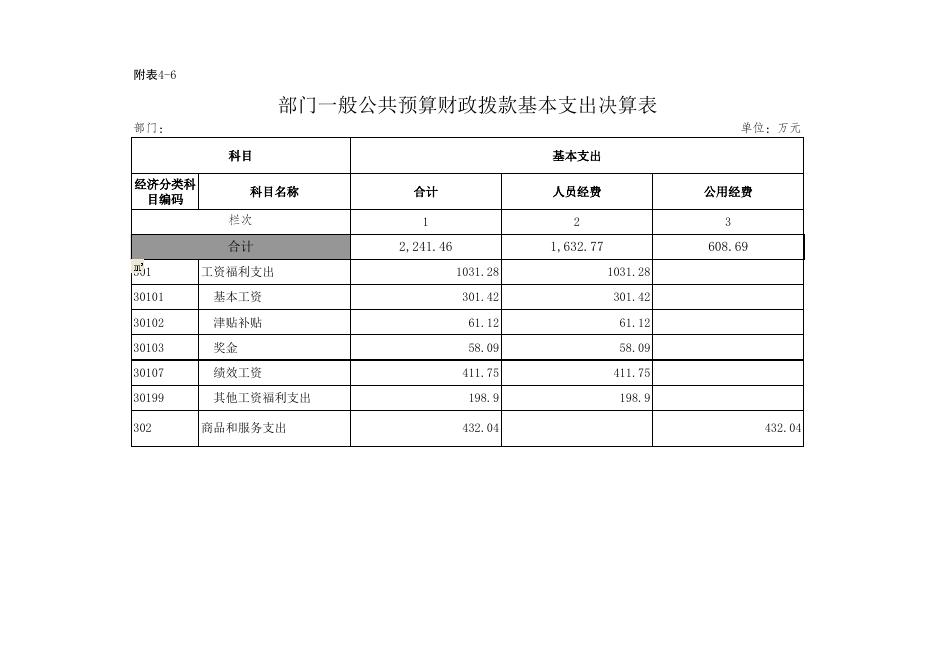 附表4-6

部门一般公共预算财政拨款基本支出决算表

部门：

单位：万元

| 科目 | | 基本支出 | | |
|---|---|---|---|---|
| 经济分类科目编码 | 科目名称 | 合计 | 人员经费 | 公用经费 |
| 栏次 | | 1 | 2 | 3 |
| 合计 | | 2,241.46 | 1,632.77 | 608.69 |
| 301 | 工资福利支出 | 1031.28 | 1031.28 | |
| 30101 | 基本工资 | 301.42 | 301.42 | |
| 30102 | 津贴补贴 | 61.12 | 61.12 | |
| 30103 | 奖金 | 58.09 | 58.09 | |
| 30107 | 绩效工资 | 411.75 | 411.75 | |
| 30199 | 其他工资福利支出 | 198.9 | 198.9 | |
| 302 | 商品和服务支出 | 432.04 | | 432.04 |